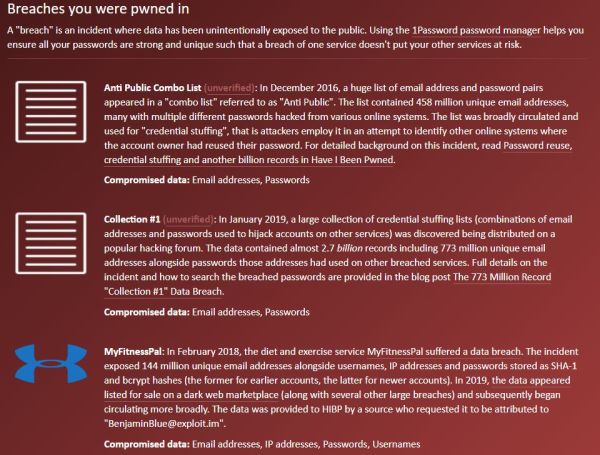 Breaches you were pwned in

A "breach" is an incident where data has been unintentionally exposed to the public. Using the 1Password password manager helps you ensure all your passwords are strong and unique such that a breach of one service doesn't put your other services at risk.

Anti Public Combo List (unverified): In December 2016, a huge list of email address and password pairs appeared in a "combo list" referred to as "Anti Public". The list contained 458 million unique email addresses, many with multiple different passwords hacked from various online systems. The list was broadly circulated and used for "credential stuffing", that is attackers employ it in an attempt to identify other online systems where the account owner had reused their password. For detailed background on this incident, read Password reuse, credential stuffing and another billion records in Have I Been Pwned.

Compromised data: Email addresses, Passwords

Collection #1 (unverified): In January 2019, a large collection of credential stuffing lists (combinations of email addresses and passwords used to hijack accounts on other services) was discovered being distributed on a popular hacking forum. The data contained almost 2.7 billion records including 773 million unique email addresses alongside passwords those addresses had used on other breached services. Full details on the incident and how to search the breached passwords are provided in the blog post The 773 Million Record "Collection #1" Data Breach.

Compromised data: Email addresses, Passwords

MyFitnessPal: In February 2018, the diet and exercise service MyFitnessPal suffered a data breach. The incident exposed 144 million unique email addresses alongside usernames, IP addresses and passwords stored as SHA-1 and bcrypt hashes (the former for earlier accounts, the latter for newer accounts). In 2019, the data appeared listed for sale on a dark web marketplace (along with several other large breaches) and subsequently began circulating more broadly. The data was provided to HIBP by a source who requested it to be attributed to "BenjaminBlue@exploit.im".

Compromised data: Email addresses, IP addresses, Passwords, Usernames